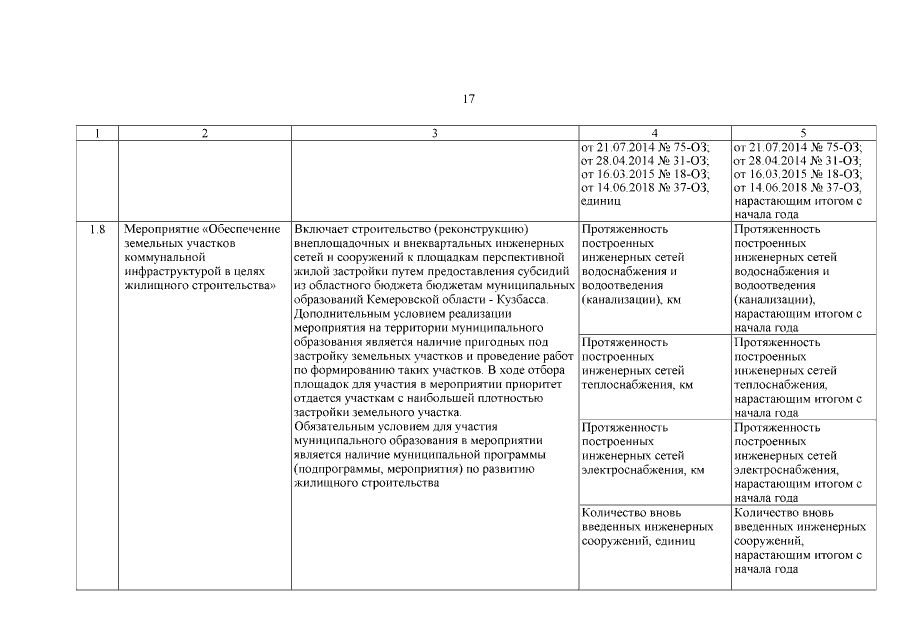 17

| 1 | 2 | 3 | 4 | 5 |
|---|---|---|---|---|
| | | | от 21.07.2014 № 75-ОЗ; от 28.04.2014 № 31-ОЗ; от 16.03.2015 № 18-ОЗ; от 14.06.2018 № 37-ОЗ, единиц | от 21.07.2014 № 75-ОЗ; от 28.04.2014 № 31-ОЗ; от 16.03.2015 № 18-ОЗ; от 14.06.2018 № 37-ОЗ, нарастающим итогом с начала года |
| 1.8 | Мероприятие «Обеспечение земельных участков коммунальной инфраструктурой в целях жилищного строительства» | Включает строительство (реконструкцию) внеплощадочных и внеквартальных инженерных сетей и сооружений к площадкам перспективной жилой застройки путем предоставления субсидий из областного бюджета бюджетам муниципальных образований Кемеровской области - Кузбасса. Дополнительным условием реализации мероприятия на территории муниципального образования является наличие пригодных под застройку земельных участков и проведение работ по формированию таких участков. В ходе отбора площадок для участия в мероприятии приоритет отдается участкам с наибольшей плотностью застройки земельного участка. Обязательным условием для участия муниципального образования в мероприятии является наличие муниципальной программы (подпрограммы, мероприятия) по развитию жилищного строительства | Протяженность построенных инженерных сетей водоснабжения и водоотведения (канализации), км | Протяженность построенных инженерных сетей водоснабжения и водоотведения (канализации), нарастающим итогом с начала года |
| | | | Протяженность построенных инженерных сетей теплоснабжения, км | Протяженность построенных инженерных сетей теплоснабжения, нарастающим итогом с начала года |
| | | | Протяженность построенных инженерных сетей электроснабжения, км | Протяженность построенных инженерных сетей электроснабжения, нарастающим итогом с начала года |
| | | | Количество вновь введенных инженерных сооружений, единиц | Количество вновь введенных инженерных сооружений, нарастающим итогом с начала года |